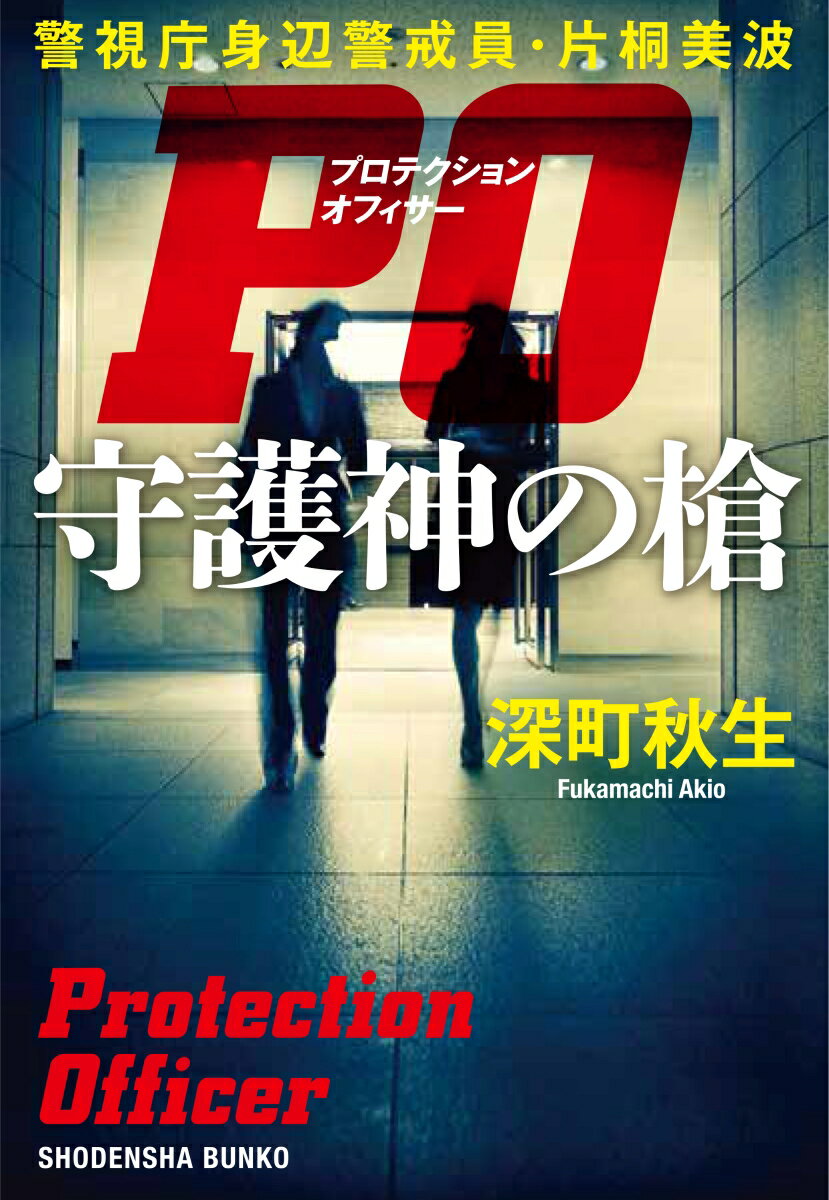 警視庁身辺警戒員・片桐美波

PO

プロテクション
オフィサー

守護神の槍

深町秋生
Fukamachi Akio

Protection
Officer

SHODENSHA BUNKO